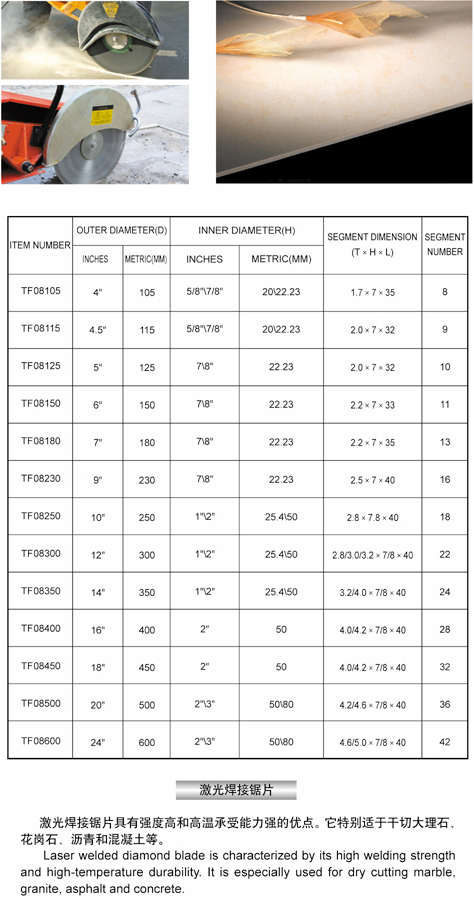 | ITEM NUMBER | OUTER DIAMETER(D) INCHES | OUTER DIAMETER(D) METRIC(MM) | INNER DIAMETER(H) INCHES | INNER DIAMETER(H) METRIC(MM) | SEGMENT DIMENSION (T × H × L) | SEGMENT NUMBER |
|---|---|---|---|---|---|---|
| TF08105 | 4" | 105 | 5/8"\7/8" | 20\22.23 | 1.7 × 7 × 35 | 8 |
| TF08115 | 4.5" | 115 | 5/8"\7/8" | 20\22.23 | 2.0 × 7 × 32 | 9 |
| TF08125 | 5" | 125 | 7\8" | 22.23 | 2.0 × 7 × 32 | 10 |
| TF08150 | 6" | 150 | 7\8" | 22.23 | 2.2 × 7 × 33 | 11 |
| TF08180 | 7" | 180 | 7\8" | 22.23 | 2.2 × 7 × 35 | 13 |
| TF08230 | 9" | 230 | 7\8" | 22.23 | 2.5 × 7 × 40 | 16 |
| TF08250 | 10" | 250 | 1"\2" | 25.4\50 | 2.8 × 7.8 × 40 | 18 |
| TF08300 | 12" | 300 | 1"\2" | 25.4\50 | 2.8/3.0/3.2 × 7/8 × 40 | 22 |
| TF08350 | 14" | 350 | 1"\2" | 25.4\50 | 3.2/4.0 × 7/8 × 40 | 24 |
| TF08400 | 16" | 400 | 2" | 50 | 4.0/4.2 × 7/8 × 40 | 28 |
| TF08450 | 18" | 450 | 2" | 50 | 4.0/4.2 × 7/8 × 40 | 32 |
| TF08500 | 20" | 500 | 2"\3" | 50\80 | 4.2/4.6 × 7/8 × 40 | 36 |
| TF08600 | 24" | 600 | 2"\3" | 50\80 | 4.6/5.0 × 7/8 × 40 | 42 |

激光焊接锯片

激光焊接锯片具有强度高和高温承受能力强的优点。它特别适于干切大理石、花岗石、沥青和混凝土等。

Laser welded diamond blade is characterized by its high welding strength and high-temperature durability. It is especially used for dry cutting marble, granite, asphalt and concrete.